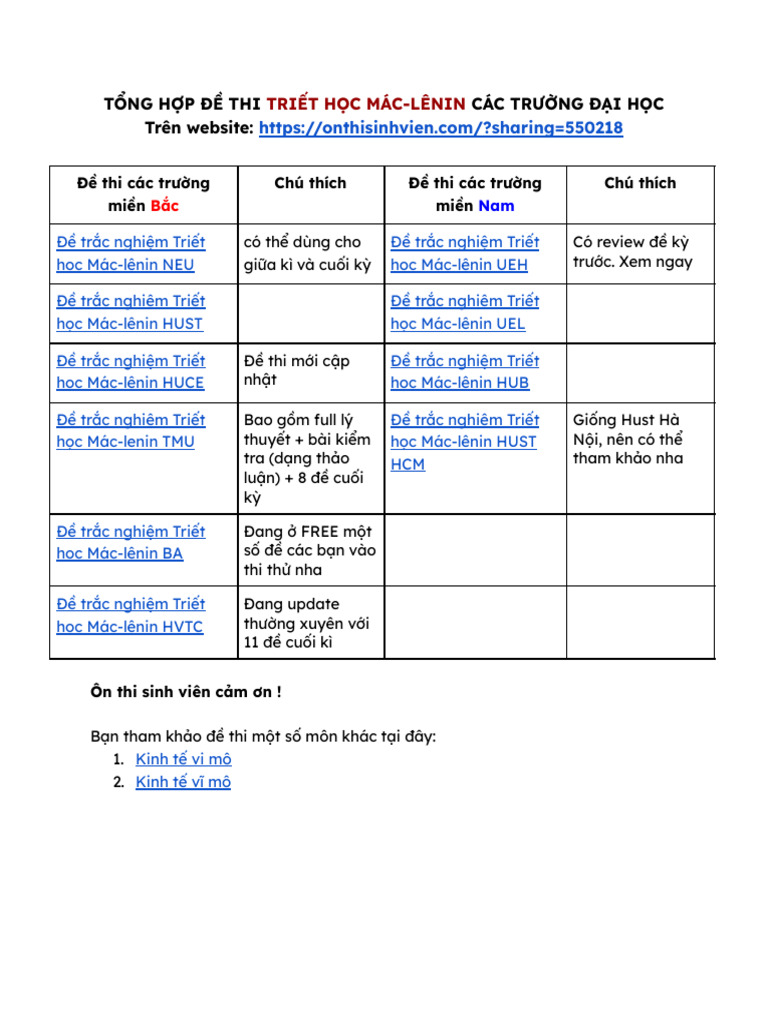 TỔNG HỢP ĐỀ THI TRIẾT HỌC MÁC-LÊNIN CÁC TRƯỜNG ĐẠI HỌC
Trên website: https://onthisinhvien.com/?sharing=550218

| Đề thi các trường miền Bắc | Chú thích | Đề thi các trường miền Nam | Chú thích |
|---|---|---|---|
| Đề trắc nghiệm Triết học Mác-lênin NEU | có thể dùng cho giữa kì và cuối kỳ | Đề trắc nghiệm Triết học Mác-lênin UEH | Có review đề kỳ trước. Xem ngay |
| Đề trắc nghiệm Triết học Mác-lênin HUST | | Đề trắc nghiệm Triết học Mác-lênin UEL | |
| Đề trắc nghiệm Triết học Mác-lênin HUCE | Đề thi mới cập nhật | Đề trắc nghiệm Triết học Mác-lênin HUB | |
| Đề trắc nghiệm Triết học Mác-lenin TMU | Bao gồm full lý thuyết + bài kiểm tra (dạng thảo luận) + 8 đề cuối kỳ | Đề trắc nghiệm Triết học Mác-lênin HUST HCM | Giống Hust Hà Nội, nên có thể tham khảo nha |
| Đề trắc nghiệm Triết học Mác-lênin BA | Đang ở FREE một số đề các bạn vào thi thử nha | | |
| Đề trắc nghiệm Triết học Mác-lênin HVTC | Đang update thường xuyên với 11 đề cuối kì | | |

Ôn thi sinh viên cảm ơn !

Bạn tham khảo đề thi một số môn khác tại đây:
1. Kinh tế vi mô
2. Kinh tế vĩ mô